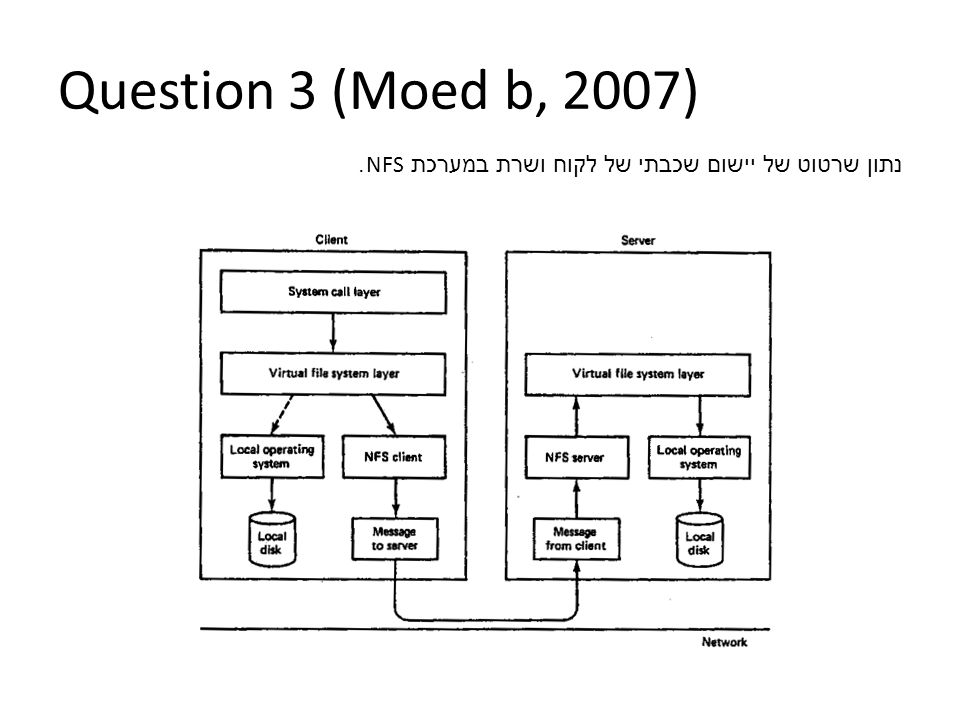 Question 3 (Moed b, 2007)

נתון שרטוט של יישום שכבתי של לקוח ושרת במערכת NFS.

Client

System call layer

Virtual file system layer

Local operating system

NFS client

Local disk

Message to server

Server

Virtual file system layer

NFS server

Local operating system

Message from client

Local disk

Network